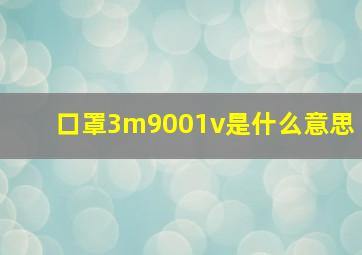 口罩3m9001v是什么意思